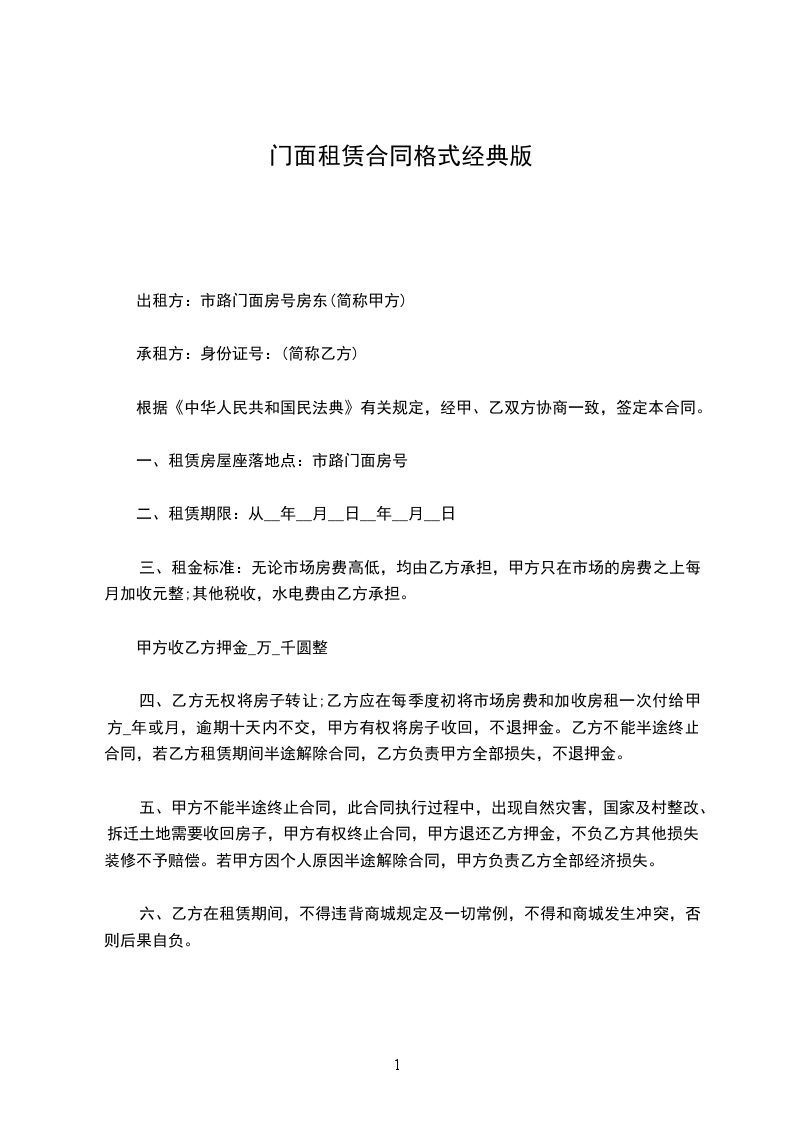 门面租赁合同格式经典版

出租方：市路门面房号房东(简称甲方)

承租方：身份证号：(简称乙方)

根据《中华人民共和国民法典》有关规定，经甲、乙双方协商一致，签定本合同。

一、租赁房屋座落地点：市路门面房号

二、租赁期限：从__年__月__日__年__月__日

三、租金标准：无论市场房费高低，均由乙方承担，甲方只在市场的房费之上每月加收元整;其他税收，水电费由乙方承担。

甲方收乙方押金_万_千圆整

四、乙方无权将房子转让;乙方应在每季度初将市场房费和加收房租一次付给甲方_年或月，逾期十天内不交，甲方有权将房子收回，不退押金。乙方不能半途终止合同，若乙方租赁期间半途解除合同，乙方负责甲方全部损失，不退押金。

五、甲方不能半途终止合同，此合同执行过程中，出现自然灾害，国家及村整改、拆迁土地需要收回房子，甲方有权终止合同，甲方退还乙方押金，不负乙方其他损失装修不予赔偿。若甲方因个人原因半途解除合同，甲方负责乙方全部经济损失。

六、乙方在租赁期间，不得违背商城规定及一切常例，不得和商城发生冲突，否则后果自负。

1